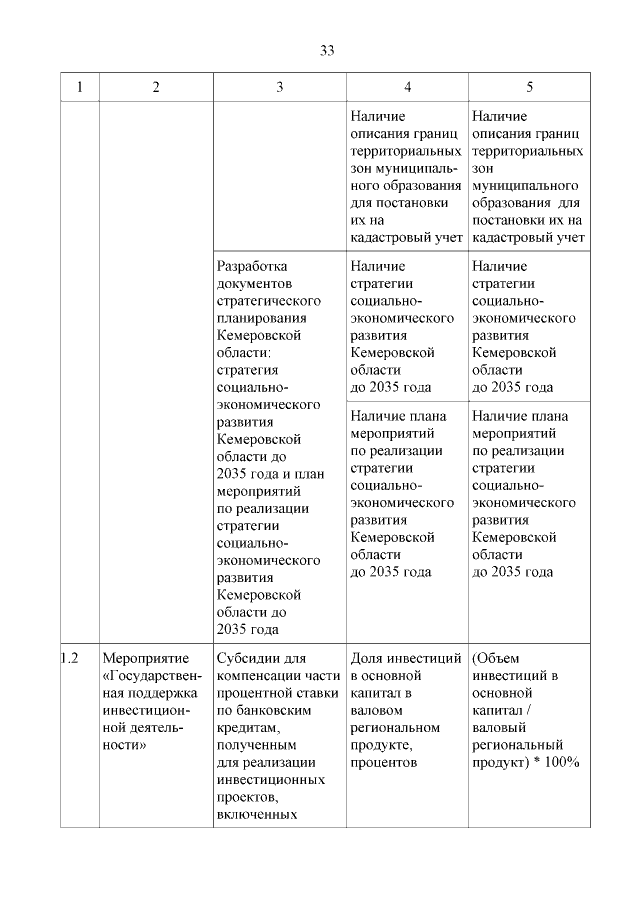 33

| 1 | 2 | 3 | 4 | 5 |
|---|---|---|---|---|
| | | | Наличие описания границ территориальных зон муниципального образования для постановки их на кадастровый учет | Наличие описания границ территориальных зон муниципального образования для постановки их на кадастровый учет |
| | | Разработка документов стратегического планирования Кемеровской области: стратегия социально-экономического развития Кемеровской области до 2035 года и план мероприятий по реализации стратегии социально-экономического развития Кемеровской области до 2035 года | Наличие стратегии социально-экономического развития Кемеровской области до 2035 года | Наличие стратегии социально-экономического развития Кемеровской области до 2035 года |
| | | | Наличие плана мероприятий по реализации стратегии социально-экономического развития Кемеровской области до 2035 года | Наличие плана мероприятий по реализации стратегии социально-экономического развития Кемеровской области до 2035 года |
| 1.2 | Мероприятие «Государственная поддержка инвестиционной деятельности» | Субсидии для компенсации части процентной ставки по банковским кредитам, полученным для реализации инвестиционных проектов, включенных | Доля инвестиций в основной капитал в валовом региональном продукте, процентов | (Объем инвестиций в основной капитал / валовый региональный продукт) * 100% |